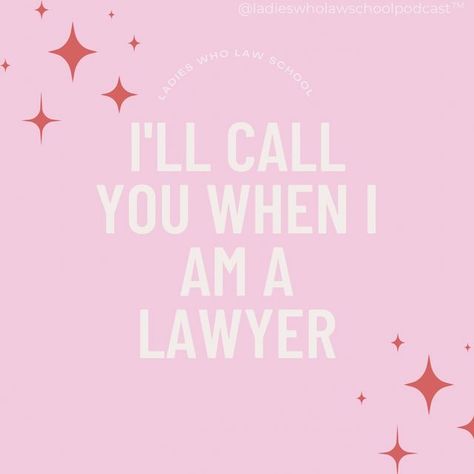 @ladieswholawschoolpodcast™

LADIES WHO LAW SCHOOL

I'LL CALL YOU WHEN I AM A LAWYER